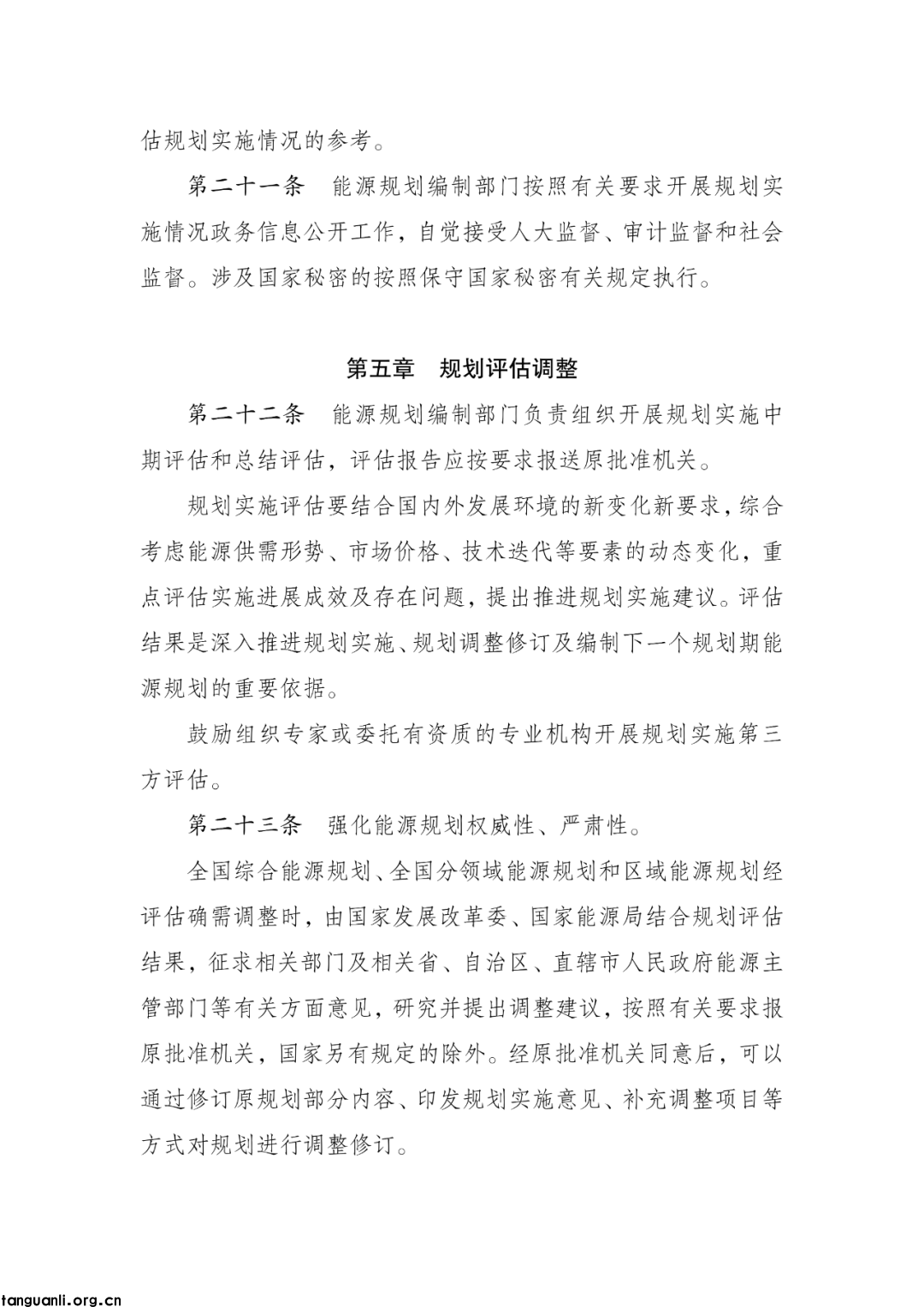 估规划实施情况的参考。

第二十一条　能源规划编制部门按照有关要求开展规划实施情况政务信息公开工作，自觉接受人大监督、审计监督和社会监督。涉及国家秘密的按照保守国家秘密有关规定执行。

第五章　规划评估调整

第二十二条　能源规划编制部门负责组织开展规划实施中期评估和总结评估，评估报告应按要求报送原批准机关。

规划实施评估要结合国内外发展环境的新变化新要求，综合考虑能源供需形势、市场价格、技术迭代等要素的动态变化，重点评估实施进展成效及存在问题，提出推进规划实施建议。评估结果是深入推进规划实施、规划调整修订及编制下一个规划期能源规划的重要依据。

鼓励组织专家或委托有资质的专业机构开展规划实施第三方评估。

第二十三条　强化能源规划权威性、严肃性。

全国综合能源规划、全国分领域能源规划和区域能源规划经评估确需调整时，由国家发展改革委、国家能源局结合规划评估结果，征求相关部门及相关省、自治区、直辖市人民政府能源主管部门等有关方面意见，研究并提出调整建议，按照有关要求报原批准机关，国家另有规定的除外。经原批准机关同意后，可以通过修订原规划部分内容、印发规划实施意见、补充调整项目等方式对规划进行调整修订。

tanguanli.org.cn